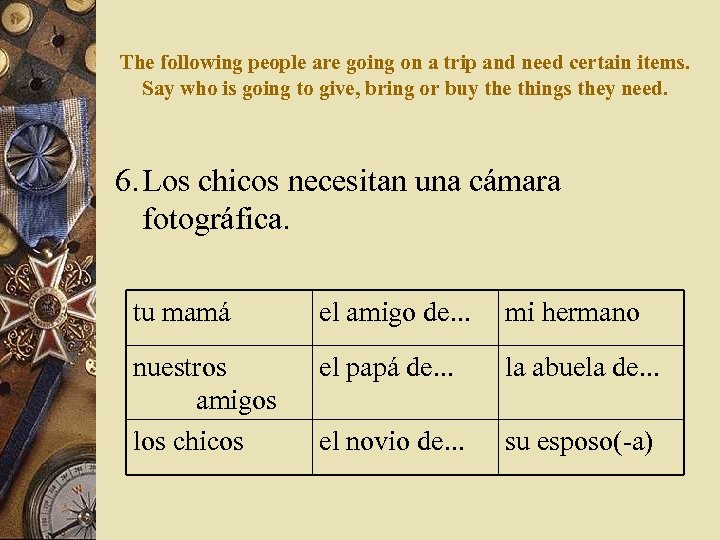 The following people are going on a trip and need certain items. Say who is going to give, bring or buy the things they need.

6. Los chicos necesitan una cámara fotográfica.

| tu mamá | el amigo de... | mi hermano |
|---|---|---|
| nuestros amigos | el papá de... | la abuela de... |
| los chicos | el novio de... | su esposo(-a) |